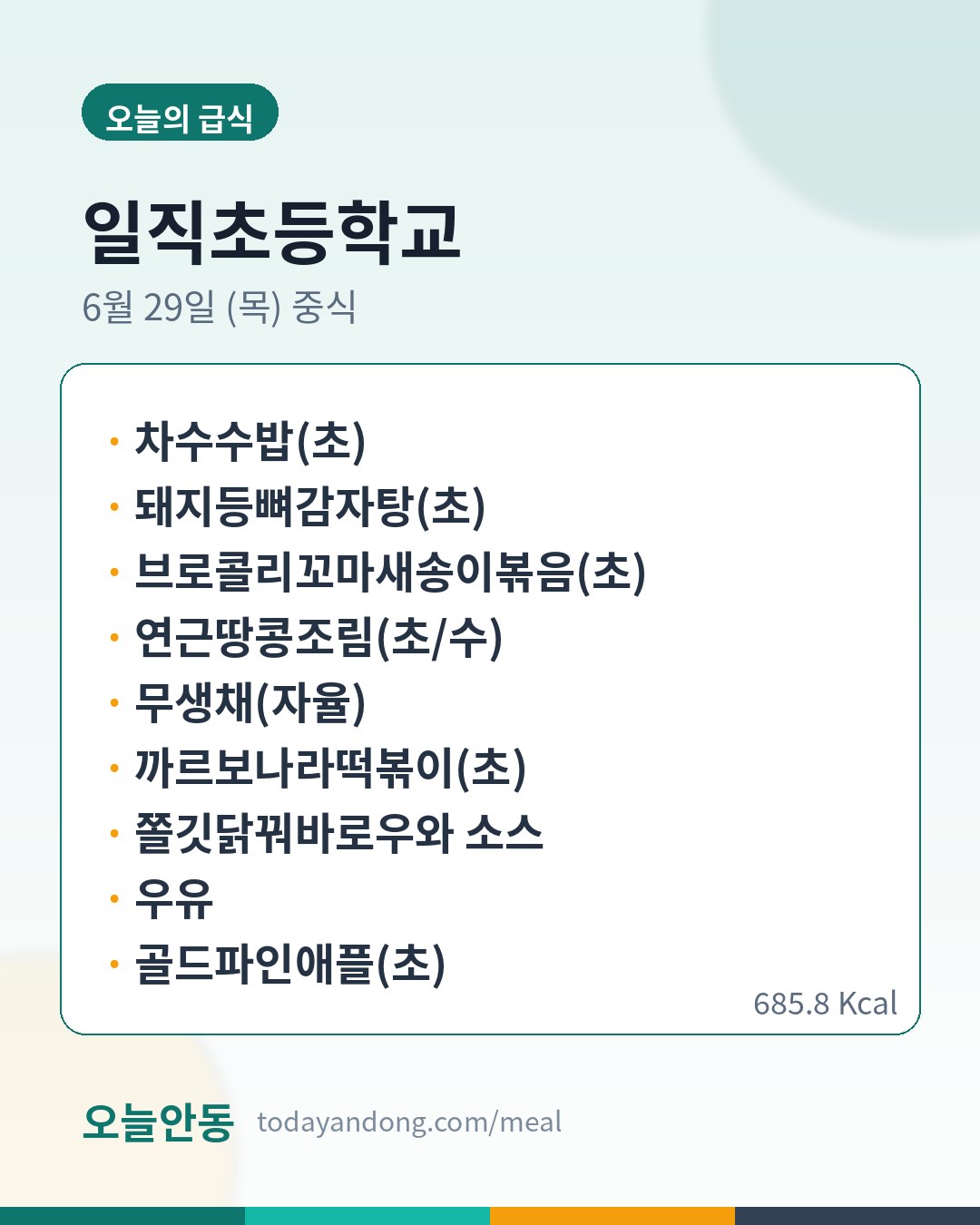 오늘의 급식

일직초등학교

6월 29일 (목) 중식

• 차수수밥(초)
• 돼지등뼈감자탕(초)
• 브로콜리꼬마새송이볶음(초)
• 연근땅콩조림(초/수)
• 무생채(자율)
• 까르보나라떡볶이(초)
• 쫄깃닭꿔바로우와 소스
• 우유
• 골드파인애플(초)

685.8 Kcal

오늘안동 todayandong.com/meal